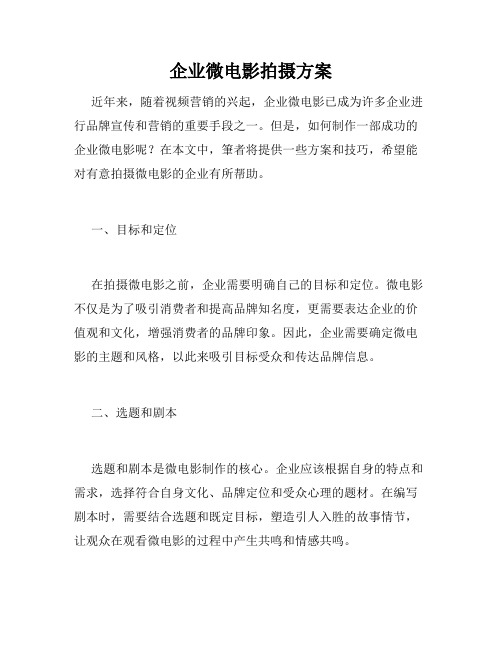 企业微电影拍摄方案

近年来，随着视频营销的兴起，企业微电影已成为许多企业进行品牌宣传和营销的重要手段之一。但是，如何制作一部成功的企业微电影呢？在本文中，笔者将提供一些方案和技巧，希望能对有意拍摄微电影的企业有所帮助。

一、目标和定位

在拍摄微电影之前，企业需要明确自己的目标和定位。微电影不仅是为了吸引消费者和提高品牌知名度，更需要表达企业的价值观和文化，增强消费者的品牌印象。因此，企业需要确定微电影的主题和风格，以此来吸引目标受众和传达品牌信息。

二、选题和剧本

选题和剧本是微电影制作的核心。企业应该根据自身的特点和需求，选择符合自身文化、品牌定位和受众心理的题材。在编写剧本时，需要结合选题和既定目标，塑造引人入胜的故事情节，让观众在观看微电影的过程中产生共鸣和情感共鸣。